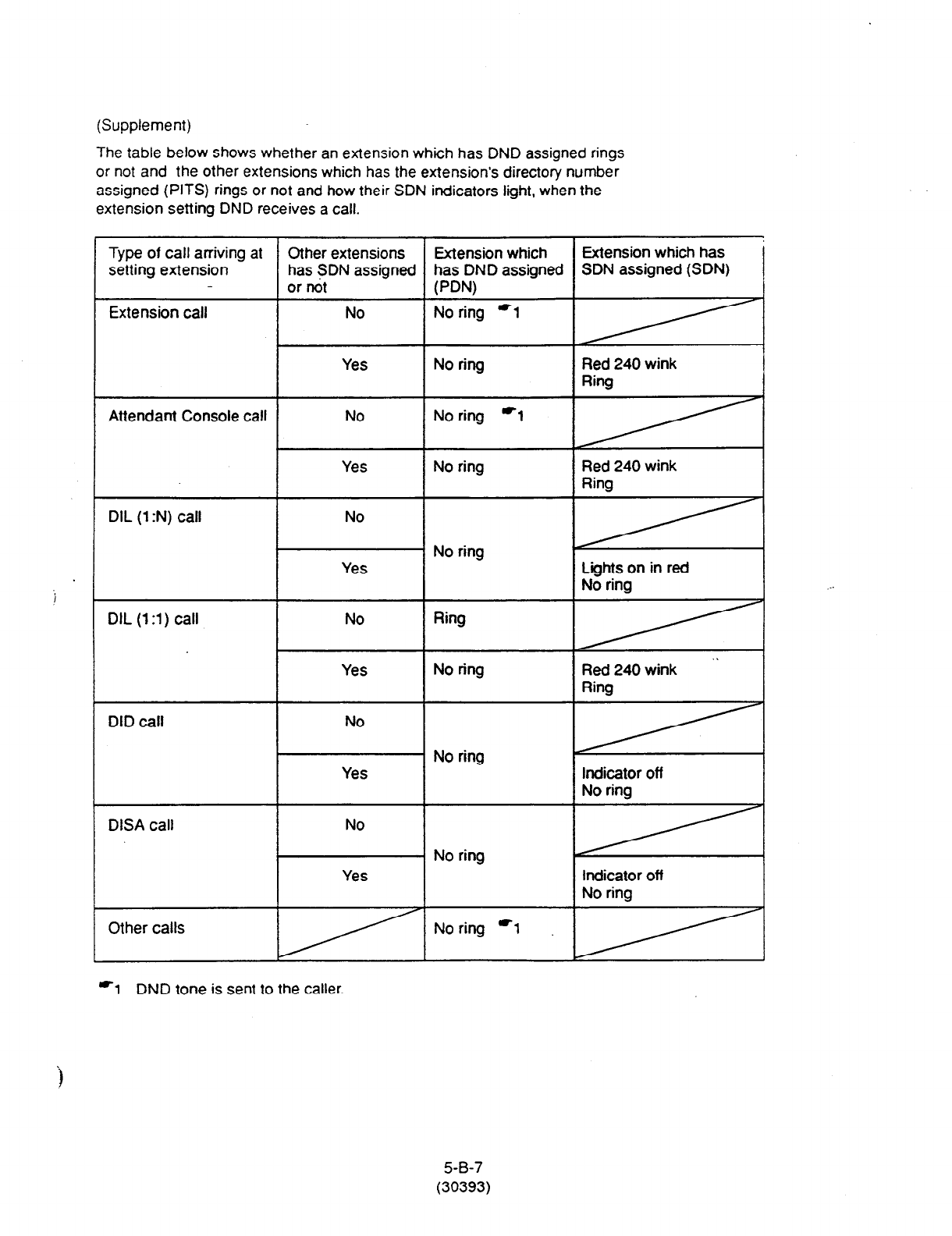 (Supplement)

The table below shows whether an extension which has DND assigned rings or not and the other extensions which has the extension's directory number assigned (PITS) rings or not and how their SDN indicators light, when the extension setting DND receives a call.

| Type of call arriving at setting extension | Other extensions has SDN assigned or not | Extension which has DND assigned (PDN) | Extension which has SDN assigned (SDN) |
|---|---|---|---|
| Extension call | No | No ring ☛1 | |
| | Yes | No ring | Red 240 wink Ring |
| Attendant Console call | No | No ring ☛1 | |
| | Yes | No ring | Red 240 wink Ring |
| DIL (1:N) call | No | No ring | |
| | Yes | | Lights on in red No ring |
| DIL (1:1) call | No | Ring | |
| | Yes | No ring | Red 240 wink Ring |
| DID call | No | No ring | |
| | Yes | | Indicator off No ring |
| DISA call | No | No ring | |
| | Yes | | Indicator off No ring |
| Other calls | | No ring ☛1 | |

☛1 DND tone is sent to the caller.

5-B-7
(30393)